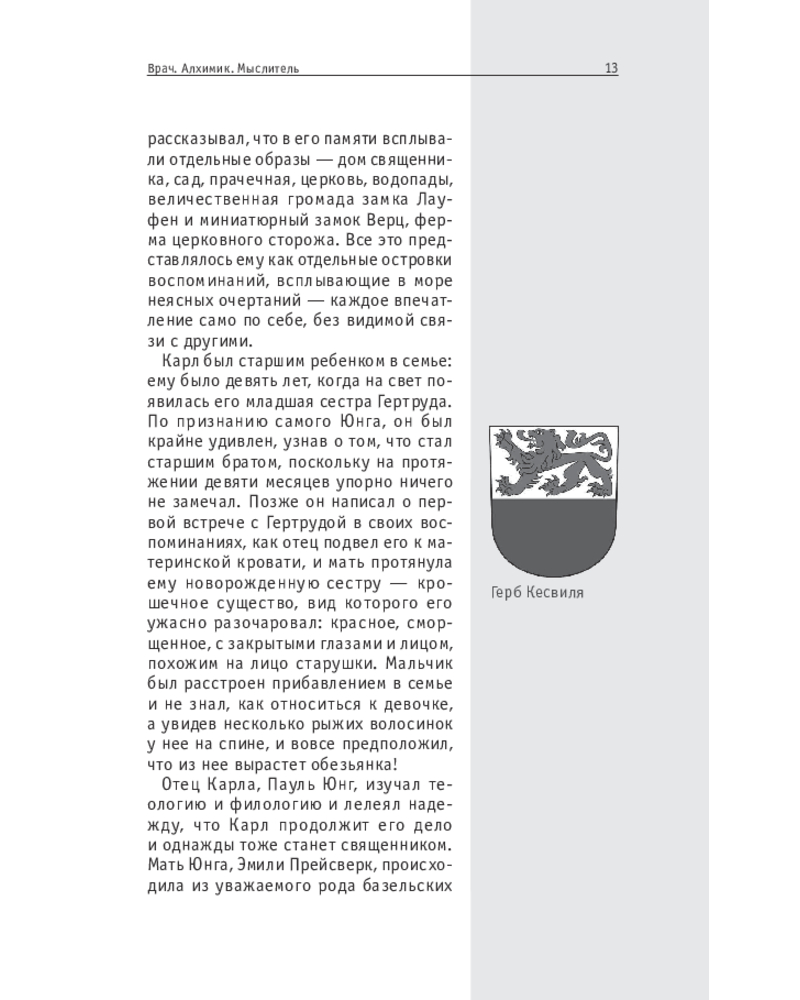 Врач. Алхимик. Мыслитель

13

рассказывал, что в его памяти всплывали отдельные образы — дом священника, сад, прачечная, церковь, водопады, величественная громада замка Лауфен и миниатюрный замок Верц, ферма церковного сторожа. Все это представлялось ему как отдельные островки воспоминаний, всплывающие в море неясных очертаний — каждое впечатление само по себе, без видимой связи с другими.

Карл был старшим ребенком в семье: ему было девять лет, когда на свет появилась его младшая сестра Гертруда. По признанию самого Юнга, он был крайне удивлен, узнав о том, что стал старшим братом, поскольку на протяжении девяти месяцев упорно ничего не замечал. Позже он написал о первой встрече с Гертрудой в своих воспоминаниях, как отец подвел его к материнской кровати, и мать протянула ему новорожденную сестру — крошечное существо, вид которого его ужасно разочаровал: красное, сморщенное, с закрытыми глазами и лицом, похожим на лицо старушки. Мальчик был расстроен прибавлением в семье и не знал, как относиться к девочке, а увидев несколько рыжих волосинок у нее на спине, и вовсе предположил, что из нее вырастет обезьянка!

Отец Карла, Пауль Юнг, изучал теологию и филологию и лелеял надежду, что Карл продолжит его дело и однажды тоже станет священником. Мать Юнга, Эмили Прейсверк, происходила из уважаемого рода базельских

Герб Кесвиля